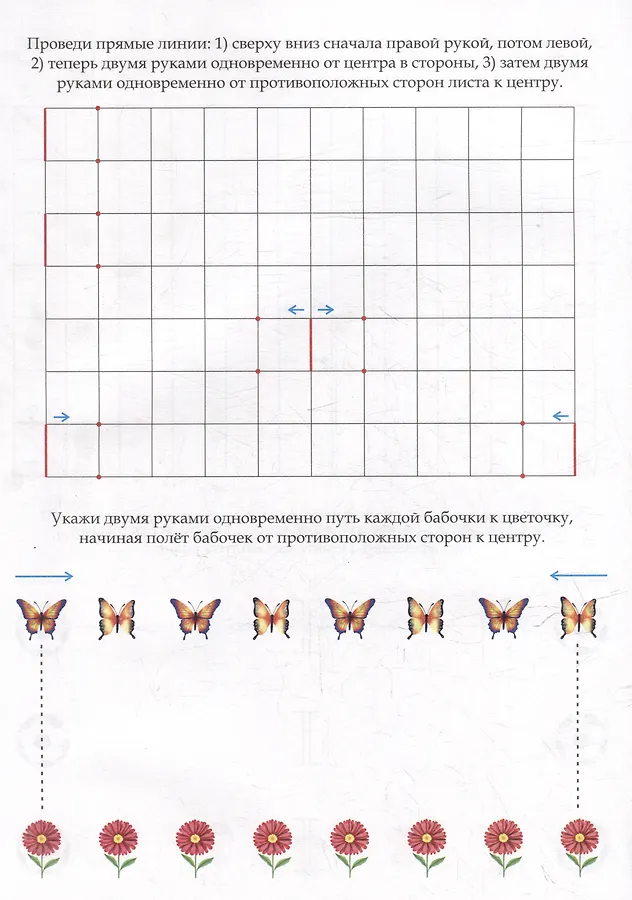 Проведи прямые линии: 1) сверху вниз сначала правой рукой, потом левой, 2) теперь двумя руками одновременно от центра в стороны, 3) затем двумя руками одновременно от противоположных сторон листа к центру.

Укажи двумя руками одновременно путь каждой бабочки к цветочку, начиная полёт бабочек от противоположных сторон к центру.